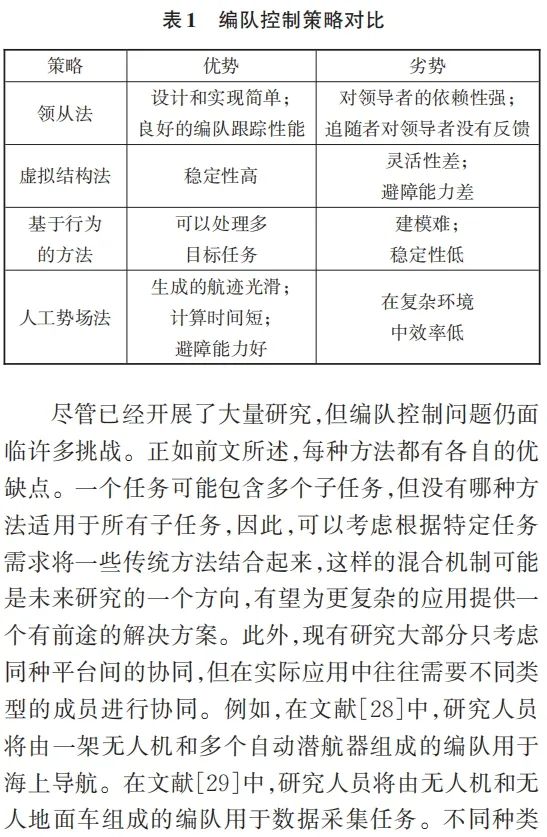 表1　编队控制策略对比

| 策略 | 优势 | 劣势 |
|---|---|---|
| 领从法 | 设计和实现简单；良好的编队跟踪性能 | 对领导者的依赖性强；追随者对领导者没有反馈 |
| 虚拟结构法 | 稳定性高 | 灵活性差；避障能力差 |
| 基于行为的方法 | 可以处理多目标任务 | 建模难；稳定性低 |
| 人工势场法 | 生成的航迹光滑；计算时间短；避障能力好 | 在复杂环境中效率低 |

尽管已经开展了大量研究，但编队控制问题仍面临许多挑战。正如前文所述，每种方法都有各自的优缺点。一个任务可能包含多个子任务，但没有哪种方法适用于所有子任务，因此，可以考虑根据特定任务需求将一些传统方法结合起来，这样的混合机制可能是未来研究的一个方向，有望为更复杂的应用提供一个有前途的解决方案。此外，现有研究大部分只考虑同种平台间的协同，但在实际应用中往往需要不同类型的成员进行协同。例如，在文献[28]中，研究人员将由一架无人机和多个自动潜航器组成的编队用于海上导航。在文献[29]中，研究人员将由无人机和无人地面车组成的编队用于数据采集任务。不同种类